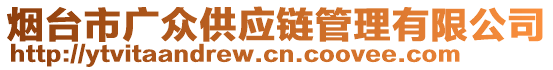 烟台市广众供应链管理有限公司
http://ytvitaandrew.cn.coovee.com